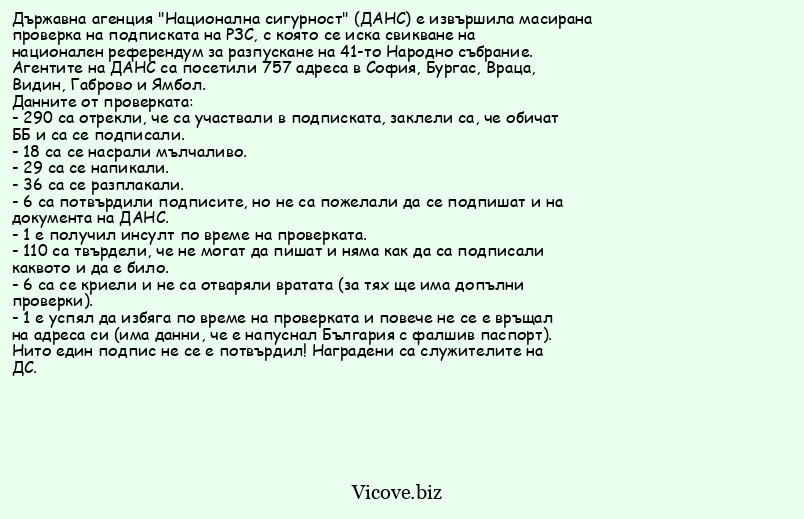 Държавна агенция "Национална сигурност" (ДАНС) е извършила масирана проверка на подписката на РЗС, с която се иска свикване на национален референдум за разпускане на 41-то Народно събрание. Агентите на ДАНС са посетили 757 адреса в София, Бургас, Враца, Видин, Габрово и Ямбол.
Данните от проверката:
- 290 са отрекли, че са участвали в подписката, заклели са, че обичат ББ и са се подписали.
- 18 са се насрали мълчаливо.
- 29 са се напикали.
- 36 са се разплакали.
- 6 са потвърдили подписите, но не са пожелали да се подпишат и на документа на ДАНС.
- 1 е получил инсулт по време на проверката.
- 110 са твърдели, че не могат да пишат и няма как да са подписали каквото и да е било.
- 6 са се криели и не са отваряли вратата (за тях ще има допълни проверки).
- 1 е успял да избяга по време на проверката и повече не се е връщал на адреса си (има данни, че е напуснал България с фалшив паспорт).
Нито един подпис не се е потвърдил! Наградени са служителите на ДС.

Vicove.biz